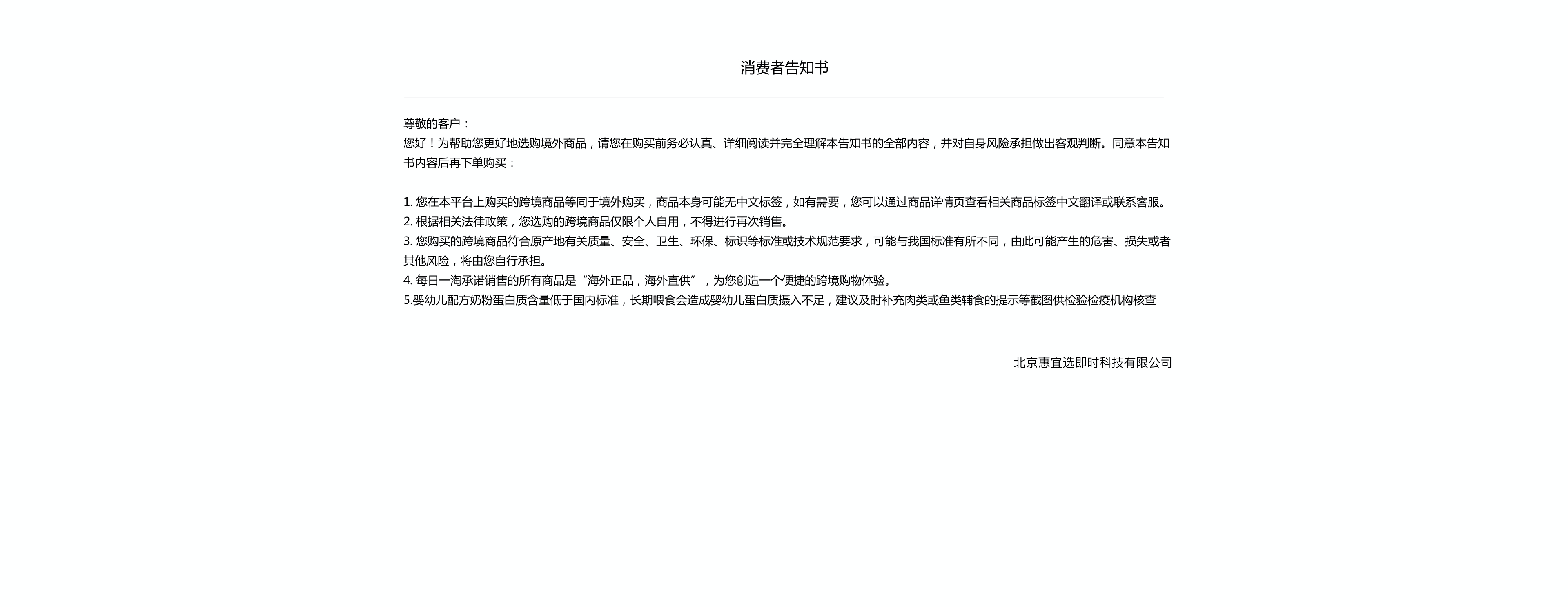 消费者告知书

尊敬的客户：
您好！为帮助您更好地选购境外商品，请您在购买前务必认真、详细阅读并完全理解本告知书的全部内容，并对自身风险承担做出客观判断。同意本告知书内容后再下单购买：

1. 您在本平台上购买的跨境商品等同于境外购买，商品本身可能无中文标签，如有需要，您可以通过商品详情页查看相关商品标签中文翻译或联系客服。
2. 根据相关法律政策，您选购的跨境商品仅限个人自用，不得进行再次销售。
3. 您购买的跨境商品符合原产地有关质量、安全、卫生、环保、标识等标准或技术规范要求，可能与我国标准有所不同，由此可能产生的危害、损失或者其他风险，将由您自行承担。
4. 每日一淘承诺销售的所有商品是“海外正品，海外直供”，为您创造一个便捷的跨境购物体验。
5.婴幼儿配方奶粉蛋白质含量低于国内标准，长期喂食会造成婴幼儿蛋白质摄入不足，建议及时补充肉类或鱼类辅食的提示等截图供检验检疫机构核查

北京惠宜选即时科技有限公司